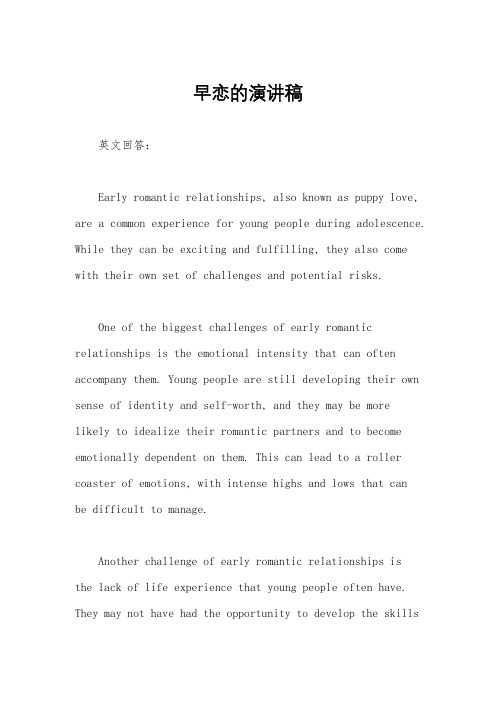 早恋的演讲稿

英文回答：

Early romantic relationships, also known as puppy love, are a common experience for young people during adolescence. While they can be exciting and fulfilling, they also come with their own set of challenges and potential risks.

One of the biggest challenges of early romantic relationships is the emotional intensity that can often accompany them. Young people are still developing their own sense of identity and self-worth, and they may be more likely to idealize their romantic partners and to become emotionally dependent on them. This can lead to a roller coaster of emotions, with intense highs and lows that can be difficult to manage.

Another challenge of early romantic relationships is the lack of life experience that young people often have. They may not have had the opportunity to develop the skills